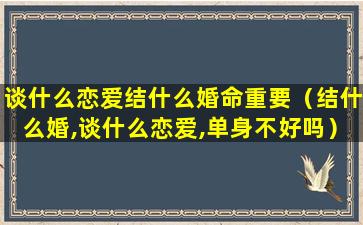 谈什么恋爱结什么婚命重要（结什么婚,谈什么恋爱,单身不好吗）